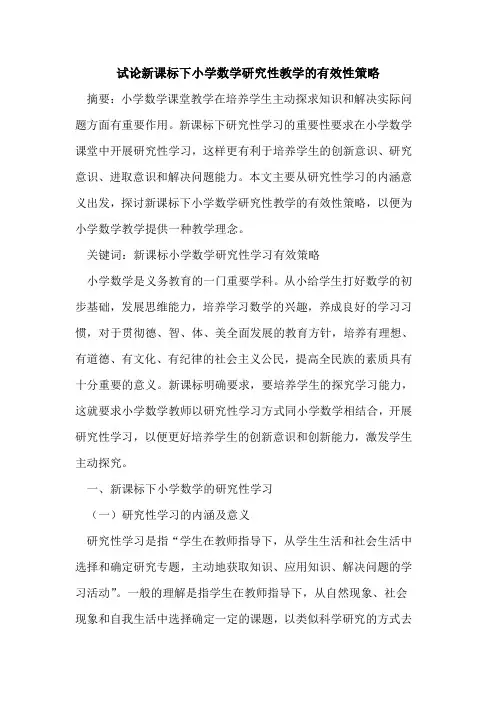 试论新课标下小学数学研究性教学的有效性策略

摘要：小学数学课堂教学在培养学生主动探求知识和解决实际问题方面有重要作用。新课标下研究性学习的重要性要求在小学数学课堂中开展研究性学习，这样更有利于培养学生的创新意识、研究意识、进取意识和解决问题能力。本文主要从研究性学习的内涵意义出发，探讨新课标下小学数学研究性教学的有效性策略，以便为小学数学教学提供一种教学理念。

关键词：新课标小学数学研究性学习有效策略

小学数学是义务教育的一门重要学科。从小给学生打好数学的初步基础，发展思维能力，培养学习数学的兴趣，养成良好的学习习惯，对于贯彻德、智、体、美全面发展的教育方针，培养有理想、有道德、有文化、有纪律的社会主义公民，提高全民族的素质具有十分重要的意义。新课标明确要求，要培养学生的探究学习能力，这就要求小学数学教师以研究性学习方式同小学数学相结合，开展研究性学习，以便更好培养学生的创新意识和创新能力，激发学生主动探究。

一、新课标下小学数学的研究性学习

（一）研究性学习的内涵及意义

研究性学习是指“学生在教师指导下，从学生生活和社会生活中选择和确定研究专题，主动地获取知识、应用知识、解决问题的学习活动”。一般的理解是指学生在教师指导下，从自然现象、社会现象和自我生活中选择确定一定的课题，以类似科学研究的方式去